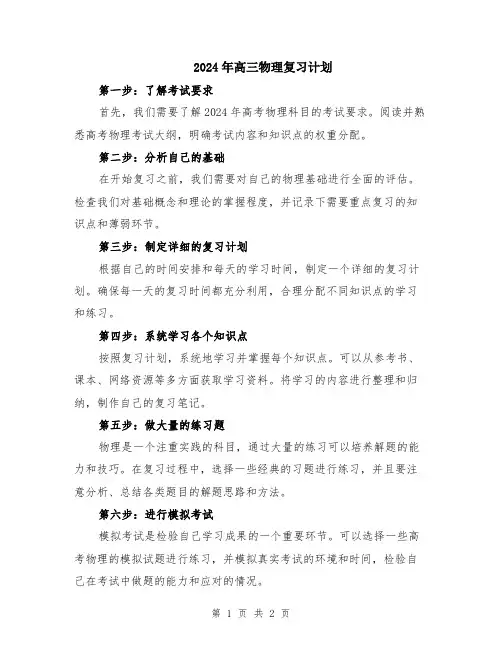 2024年高三物理复习计划

第一步：了解考试要求

首先，我们需要了解2024年高考物理科目的考试要求。阅读并熟悉高考物理考试大纲，明确考试内容和知识点的权重分配。

第二步：分析自己的基础

在开始复习之前，我们需要对自己的物理基础进行全面的评估。检查我们对基础概念和理论的掌握程度，并记录下需要重点复习的知识点和薄弱环节。

第三步：制定详细的复习计划

根据自己的时间安排和每天的学习时间，制定一个详细的复习计划。确保每一天的复习时间都充分利用，合理分配不同知识点的学习和练习。

第四步：系统学习各个知识点

按照复习计划，系统地学习并掌握每个知识点。可以从参考书、课本、网络资源等多方面获取学习资料。将学习的内容进行整理和归纳，制作自己的复习笔记。

第五步：做大量的练习题

物理是一个注重实践的科目，通过大量的练习可以培养解题的能力和技巧。在复习过程中，选择一些经典的习题进行练习，并且要注意分析、总结各类题目的解题思路和方法。

第六步：进行模拟考试

模拟考试是检验自己学习成果的一个重要环节。可以选择一些高考物理的模拟试题进行练习，并模拟真实考试的环境和时间，检验自己在考试中做题的能力和应对的情况。

第 1 页 共 2 页